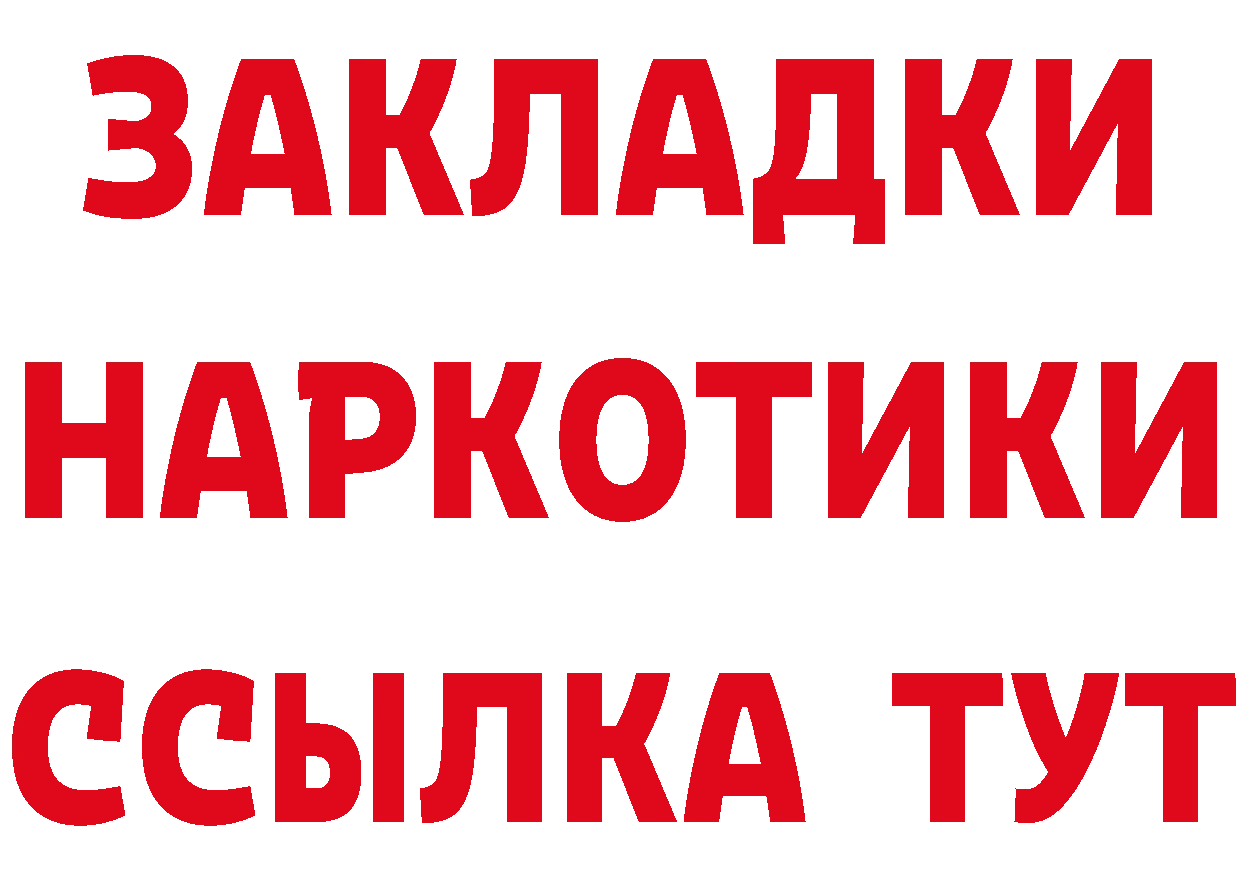 ЗАКЛАДКИ НАРКОТИКИ ССЫЛКА ТУТ